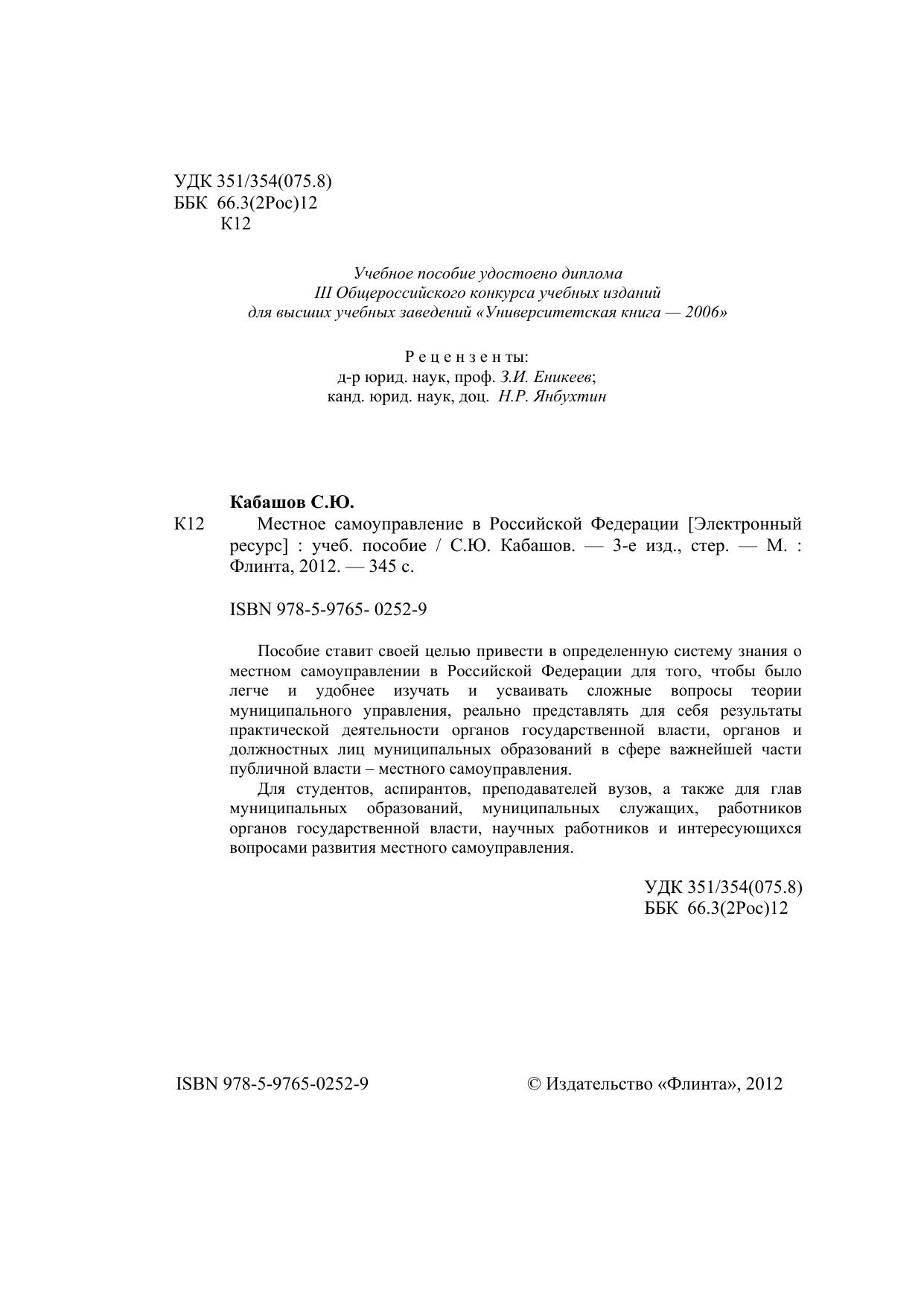 УДК 351/354(075.8)
ББК 66.3(2Рос)12
К12

Учебное пособие удостоено диплома
III Общероссийского конкурса учебных изданий
для высших учебных заведений «Университетская книга — 2006»

Рецензенты:
д-р юрид. наук, проф. З.И. Еникеев;
канд. юрид. наук, доц. Н.Р. Янбухтин

Кабашов С.Ю.
К12 Местное самоуправление в Российской Федерации [Электронный ресурс] : учеб. пособие / С.Ю. Кабашов. — 3-е изд., стер. — М. : Флинта, 2012. — 345 с.

ISBN 978-5-9765- 0252-9

Пособие ставит своей целью привести в определенную систему знания о местном самоуправлении в Российской Федерации для того, чтобы было легче и удобнее изучать и усваивать сложные вопросы теории муниципального управления, реально представлять для себя результаты практической деятельности органов государственной власти, органов и должностных лиц муниципальных образований в сфере важнейшей части публичной власти – местного самоуправления.

Для студентов, аспирантов, преподавателей вузов, а также для глав муниципальных образований, муниципальных служащих, работников органов государственной власти, научных работников и интересующихся вопросами развития местного самоуправления.

УДК 351/354(075.8)
ББК 66.3(2Рос)12

ISBN 978-5-9765-0252-9

© Издательство «Флинта», 2012